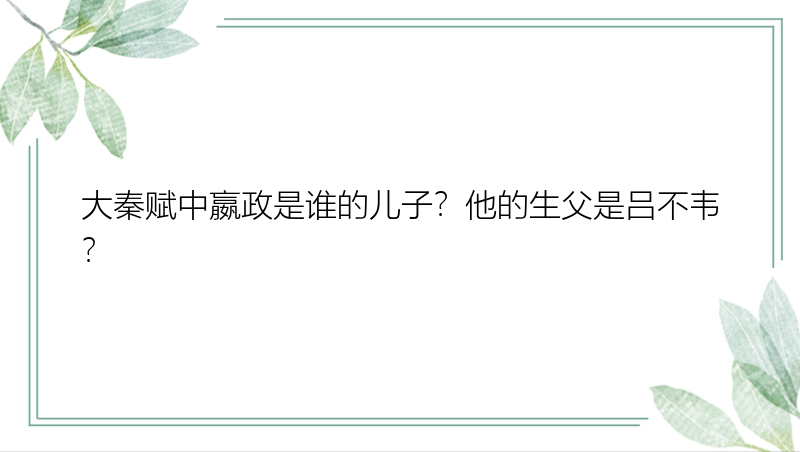 大秦赋中嬴政是谁的儿子？他的生父是吕不韦？